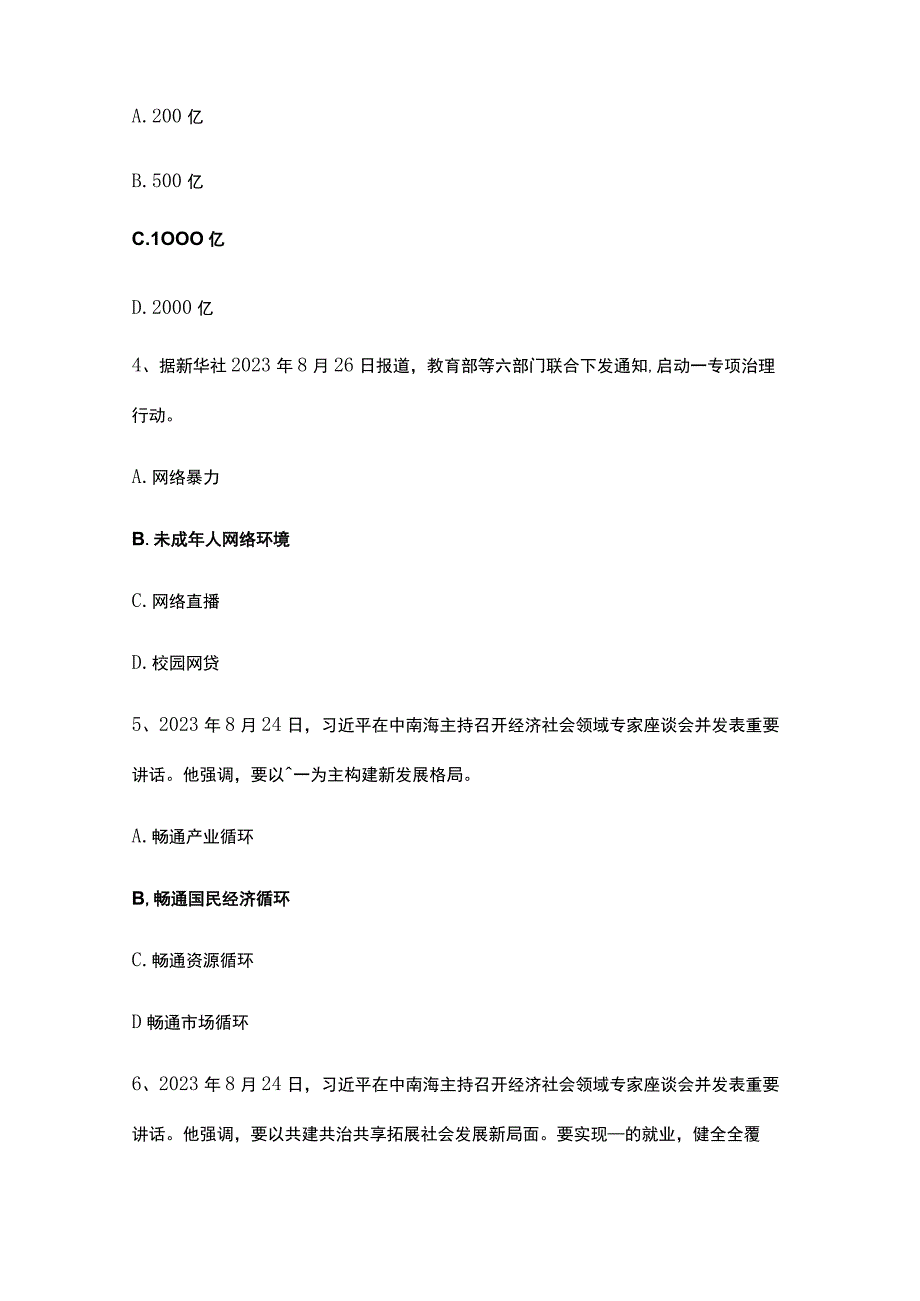 A. 200 亿

B. 500 亿

C.1OOO 亿

D. 2000 亿

4、据新华社 2023 年 8 月 26 日报道，教育部等六部门联合下发通知,启动一专项治理行动。

A. 网络暴力

B. 未成年人网络环境

C. 网络直播

D. 校园网贷

5、2023 年 8 月 24 日，习近平在中南海主持召开经济社会领域专家座谈会并发表重要讲话。他强调，要以^一为主构建新发展格局。

A. 畅通产业循环

B, 畅通国民经济循环

C. 畅通资源循环

D 畅通市场循环

6、2023 年 8 月 24 日，习近平在中南海主持召开经济社会领域专家座谈会并发表重要讲话。他强调，要以共建共治共享拓展社会发展新局面。要实现一的就业，健全全覆